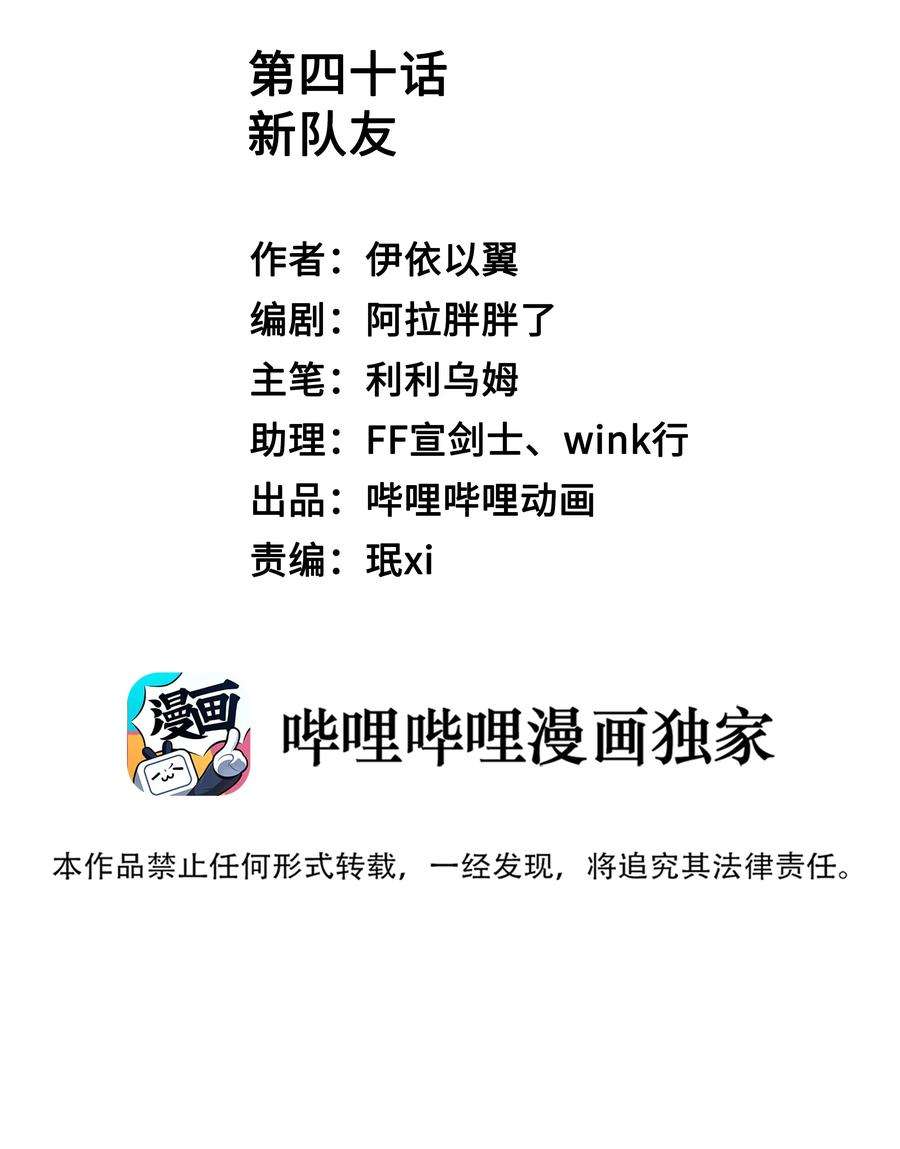 第四十话
新队友

作者：伊依以翼
编剧：阿拉胖胖了
主笔：利利乌姆
助理：FF宣剑士、wink行
出品：哔哩哔哩动画
责编：珉xi

漫画

哔哩哔哩漫画独家

本作品禁止任何形式转载，一经发现，将追究其法律责任。